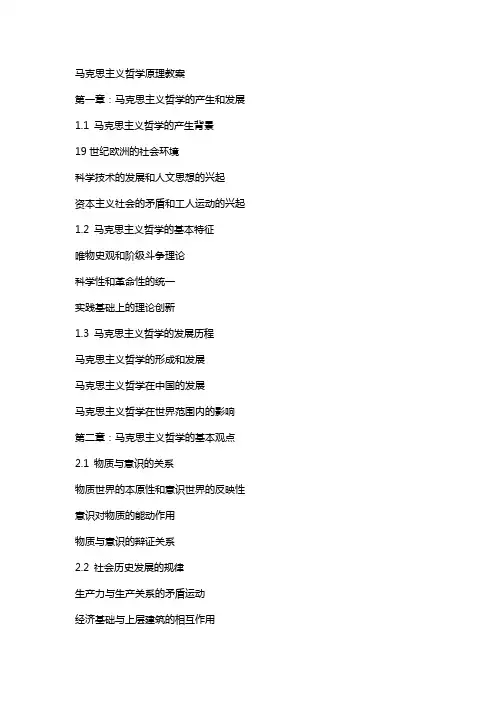 马克思主义哲学原理教案

第一章：马克思主义哲学的产生和发展

1.1 马克思主义哲学的产生背景

19 世纪欧洲的社会环境

科学技术的发展和人文思想的兴起

资本主义社会的矛盾和工人运动的兴起

1.2 马克思主义哲学的基本特征

唯物史观和阶级斗争理论

科学性和革命性的统一

实践基础上的理论创新

1.3 马克思主义哲学的发展历程

马克思主义哲学的形成和发展

马克思主义哲学在中国的发展

马克思主义哲学在世界范围内的影响

第二章：马克思主义哲学的基本观点

2.1 物质与意识的关系

物质世界的本原性和意识世界的反映性

意识对物质的能动作用

物质与意识的辩证关系

2.2 社会历史发展的规律

生产力与生产关系的矛盾运动

经济基础与上层建筑的相互作用